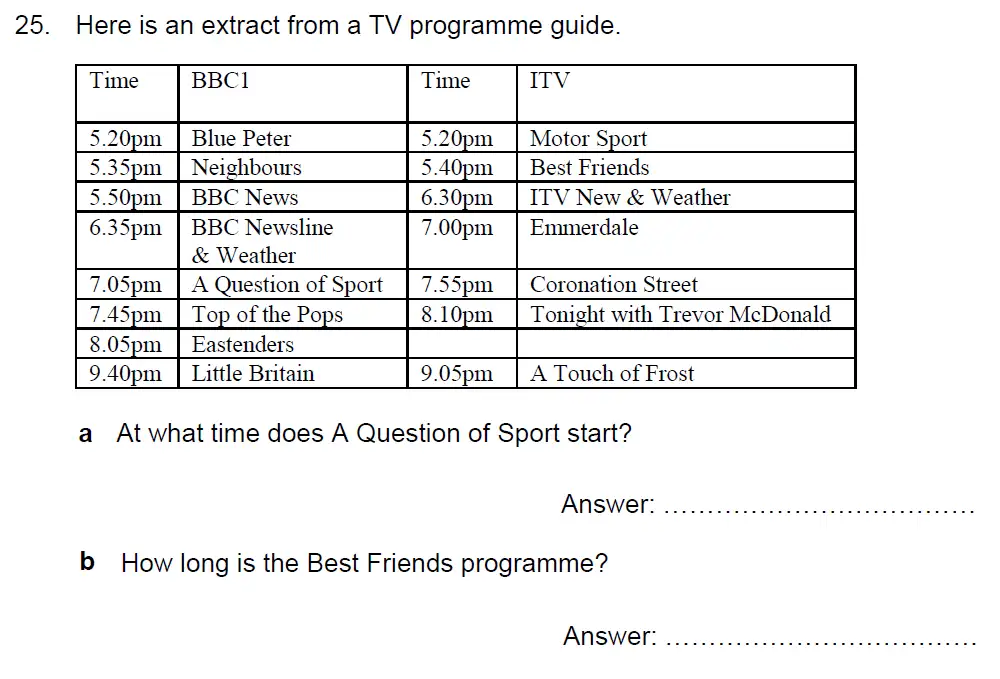 25. Here is an extract from a TV programme guide.

| Time | BBC1 | Time | ITV |
|---|---|---|---|
| 5.20pm | Blue Peter | 5.20pm | Motor Sport |
| 5.35pm | Neighbours | 5.40pm | Best Friends |
| 5.50pm | BBC News | 6.30pm | ITV New & Weather |
| 6.35pm | BBC Newsline & Weather | 7.00pm | Emmerdale |
| 7.05pm | A Question of Sport | 7.55pm | Coronation Street |
| 7.45pm | Top of the Pops | 8.10pm | Tonight with Trevor McDonald |
| 8.05pm | Eastenders | | |
| 9.40pm | Little Britain | 9.05pm | A Touch of Frost |

a At what time does A Question of Sport start?

Answer: ....................................

b How long is the Best Friends programme?

Answer: ....................................